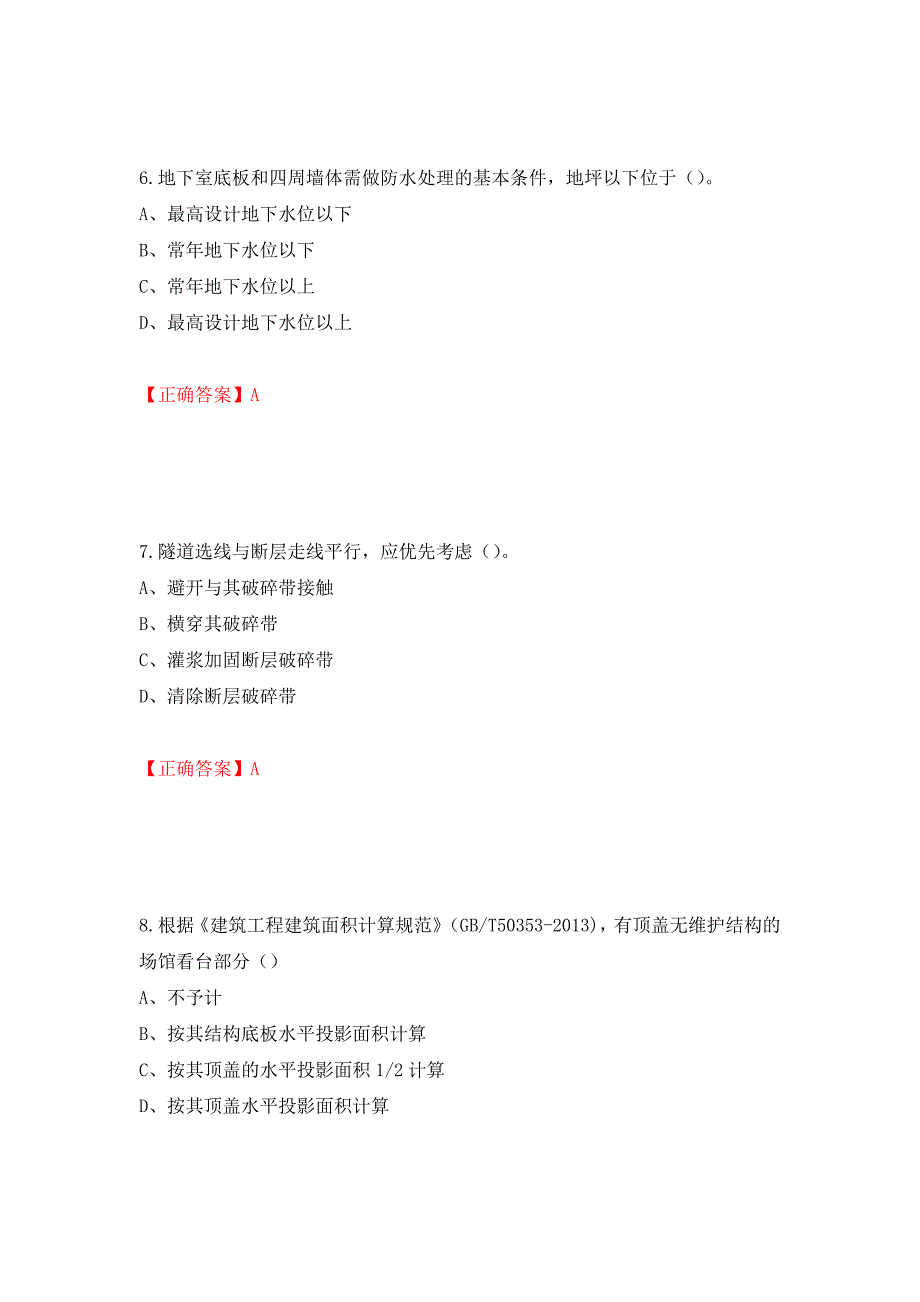 6.地下室底板和四周墙体需做防水处理的基本条件，地坪以下位于（）。

A、最高设计地下水位以下

B、常年地下水位以下

C、常年地下水位以上

D、最高设计地下水位以上

【正确答案】A

7.隧道选线与断层走线平行，应优先考虑（）。

A、避开与其破碎带接触

B、横穿其破碎带

C、灌浆加固断层破碎带

D、清除断层破碎带

【正确答案】A

8.根据《建筑工程建筑面积计算规范》(GB/T50353-2013)，有顶盖无维护结构的场馆看台部分（）

A、不予计

B、按其结构底板水平投影面积计算

C、按其顶盖的水平投影面积 1/2 计算

D、按其顶盖水平投影面积计算